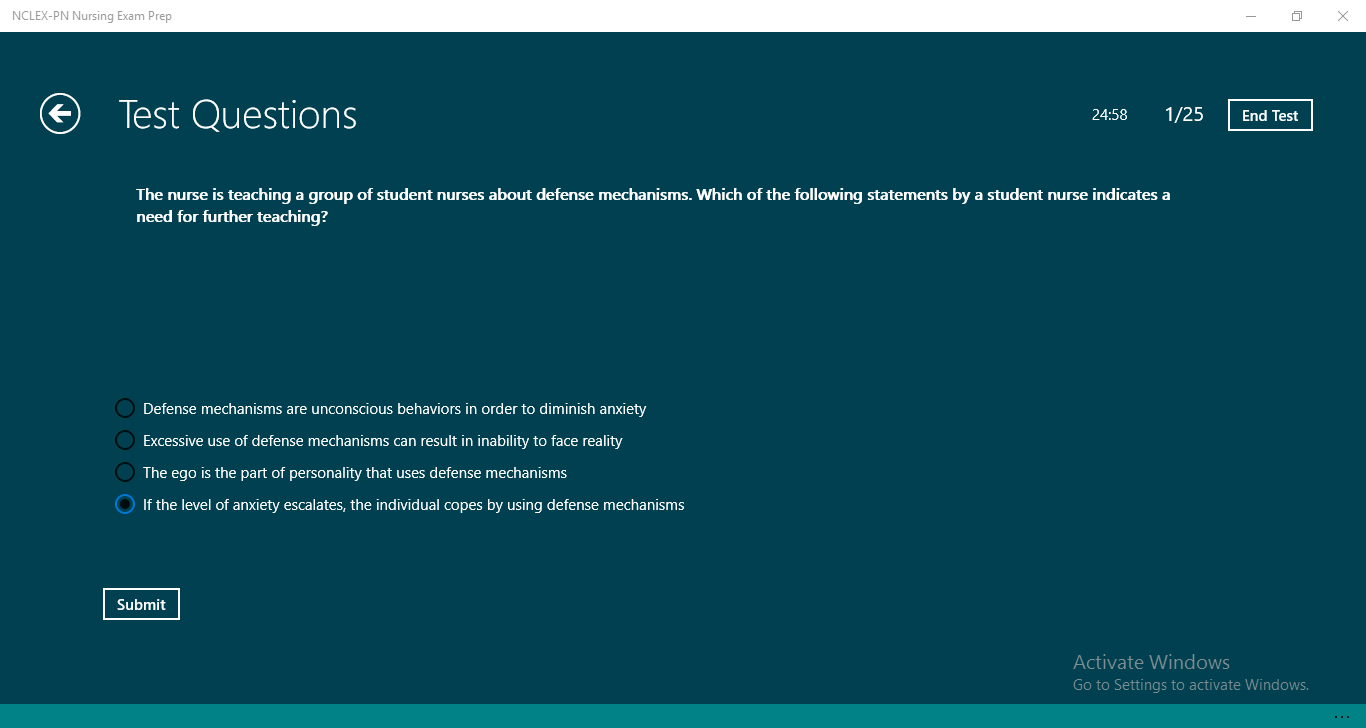 NCLEX-PN Nursing Exam Prep

Test Questions

24:58 1/25 End Test

The nurse is teaching a group of student nurses about defense mechanisms. Which of the following statements by a student nurse indicates a need for further teaching?

Defense mechanisms are unconscious behaviors in order to diminish anxiety

Excessive use of defense mechanisms can result in inability to face reality

The ego is the part of personality that uses defense mechanisms

If the level of anxiety escalates, the individual copes by using defense mechanisms

Submit

Activate Windows
Go to Settings to activate Windows.

...